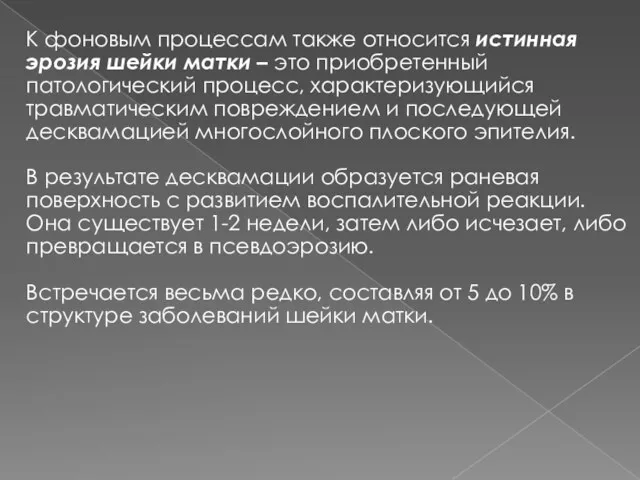 К фоновым процессам также относится истинная эрозия шейки матки – это приобретенный патологический процесс, характеризующийся травматическим повреждением и последующей десквамацией многослойного плоского эпителия.

В результате десквамации образуется раневая поверхность с развитием воспалительной реакции. Она существует 1-2 недели, затем либо исчезает, либо превращается в псевдоэрозию.

Встречается весьма редко, составляя от 5 до 10% в структуре заболеваний шейки матки.